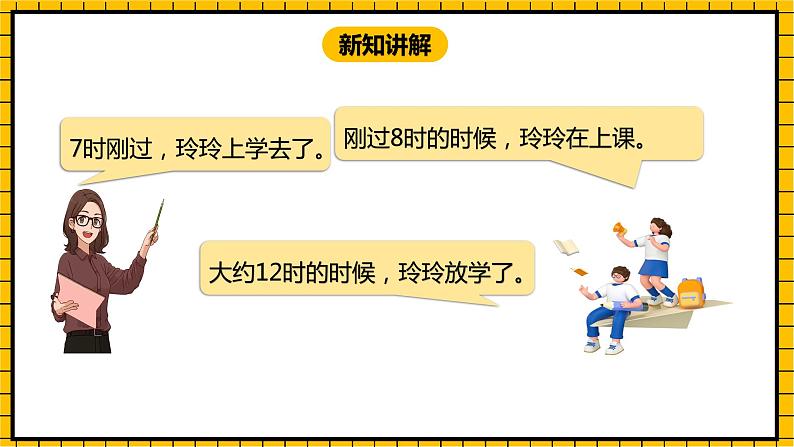 新知讲解

7时刚过，玲玲上学去了。

刚过8时的时候，玲玲在上课。

大约12时的时候，玲玲放学了。